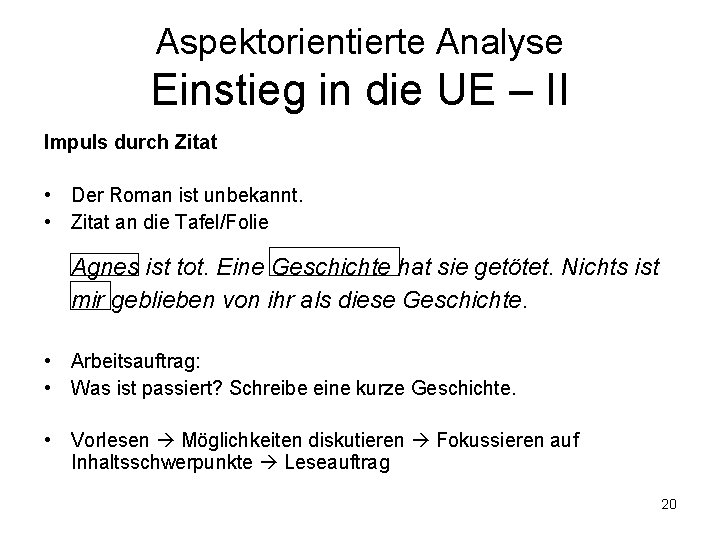 Aspektorientierte Analyse
Einstieg in die UE – II

Impuls durch Zitat

• Der Roman ist unbekannt.
• Zitat an die Tafel/Folie

Agnes ist tot. Eine Geschichte hat sie getötet. Nichts ist mir geblieben von ihr als diese Geschichte.

• Arbeitsauftrag:
• Was ist passiert? Schreibe eine kurze Geschichte.

• Vorlesen → Möglichkeiten diskutieren → Fokussieren auf Inhaltsschwerpunkte → Leseauftrag

20